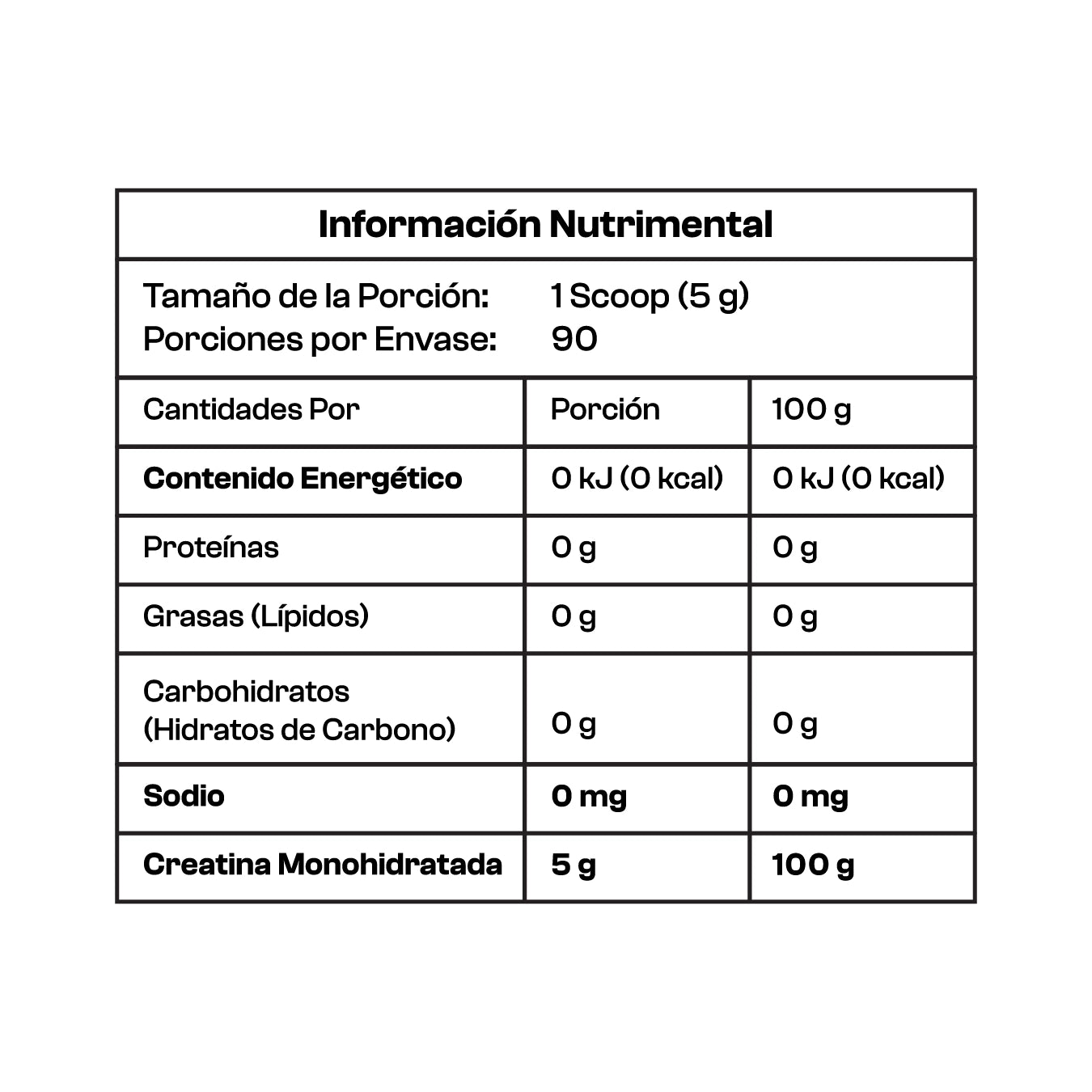 Información Nutrimental

Tamaño de la Porción: 1 Scoop (5 g)
Porciones por Envase: 90

| Cantidades Por | Porción | 100 g |
|---|---|---|
| Contenido Energético | 0 kJ (0 kcal) | 0 kJ (0 kcal) |
| Proteínas | 0 g | 0 g |
| Grasas (Lípidos) | 0 g | 0 g |
| Carbohidratos (Hidratos de Carbono) | 0 g | 0 g |
| Sodio | 0 mg | 0 mg |
| Creatina Monohidratada | 5 g | 100 g |